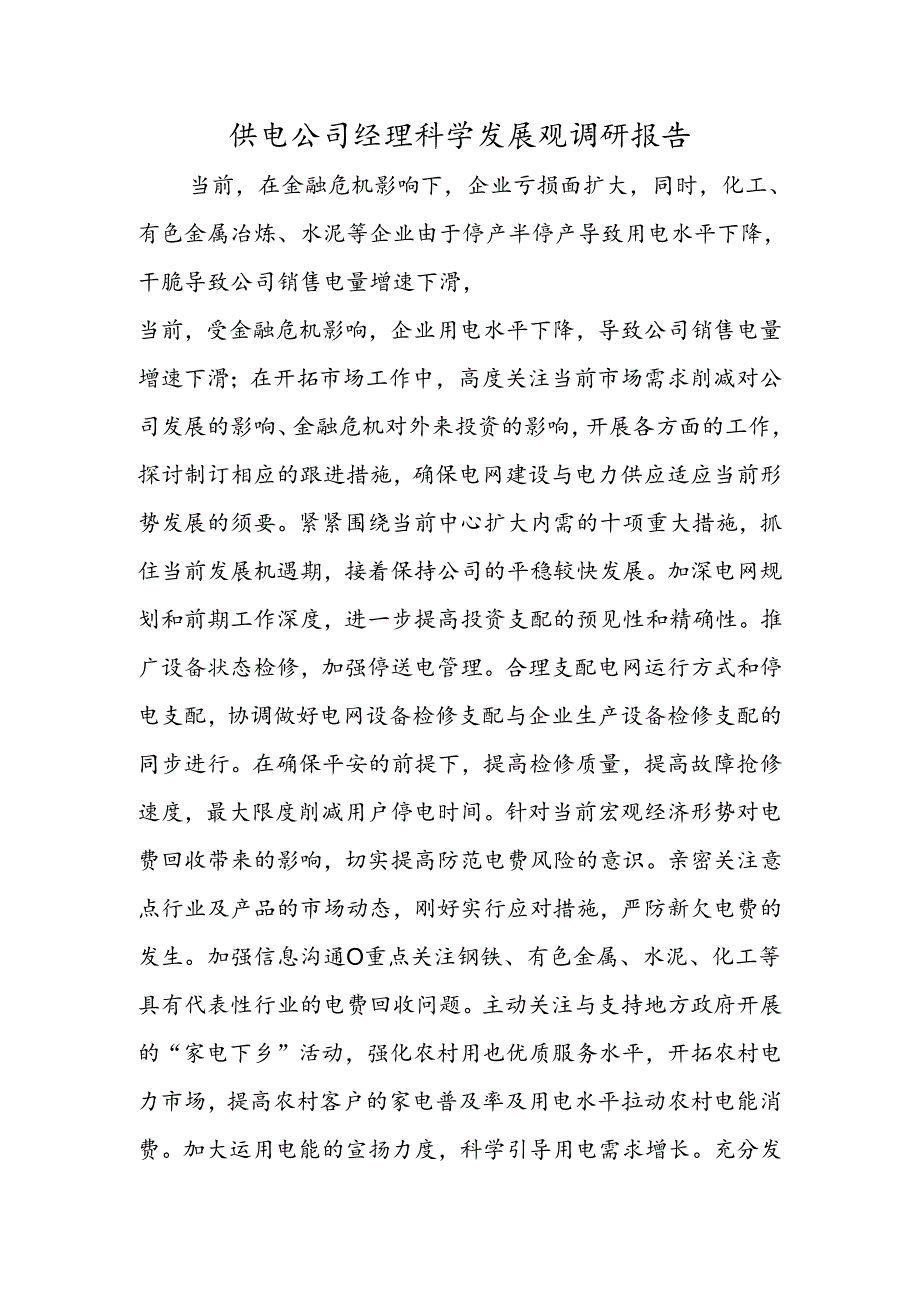 供电公司经理科学发展观调研报告

当前，在金融危机影响下，企业亏损面扩大，同时，化工、有色金属冶炼、水泥等企业由于停产半停产导致用电水平下降，干脆导致公司销售电量增速下滑，

当前，受金融危机影响，企业用电水平下降，导致公司销售电量增速下滑；在开拓市场工作中，高度关注当前市场需求削减对公司发展的影响、金融危机对外来投资的影响，开展各方面的工作，探讨制订相应的跟进措施，确保电网建设与电力供应适应当前形势发展的须要。紧紧围绕当前中心扩大内需的十项重大措施，抓住当前发展机遇期，接着保持公司的平稳较快发展。加深电网规划和前期工作深度，进一步提高投资支配的预见性和精确性。推广设备状态检修，加强停送电管理。合理支配电网运行方式和停电支配，协调做好电网设备检修支配与企业生产设备检修支配的同步进行。在确保平安的前提下，提高检修质量，提高故障抢修速度，最大限度削减用户停电时间。针对当前宏观经济形势对电费回收带来的影响，切实提高防范电费风险的意识。亲密关注意点行业及产品的市场动态，刚好实行应对措施，严防新欠电费的发生。加强信息沟通O重点关注钢铁、有色金属、水泥、化工等具有代表性行业的电费回收问题。主动关注与支持地方政府开展的“家电下乡”活动，强化农村用也优质服务水平，开拓农村电力市场，提高农村客户的家电普及率及用电水平拉动农村电能消费。加大运用电能的宣扬力度，科学引导用电需求增长。充分发